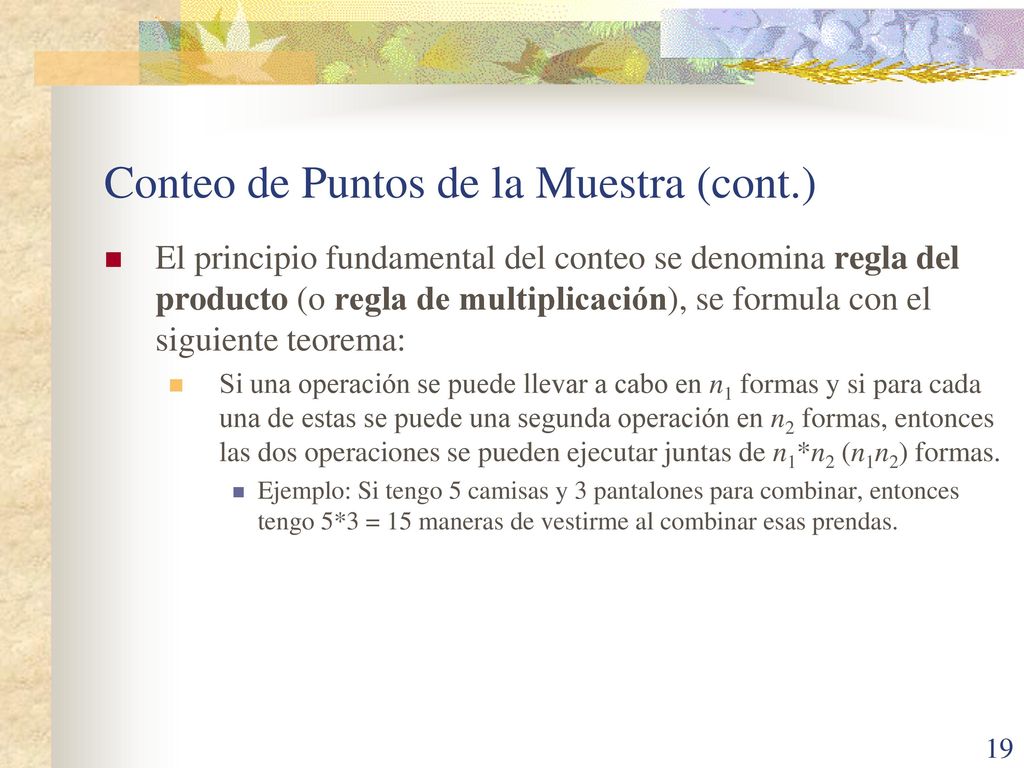 Conteo de Puntos de la Muestra (cont.)

El principio fundamental del conteo se denomina regla del producto (o regla de multiplicación), se formula con el siguiente teorema:

Si una operación se puede llevar a cabo en $n_1$ formas y si para cada una de estas se puede una segunda operación en $n_2$ formas, entonces las dos operaciones se pueden ejecutar juntas de $n_1*n_2$ ($n_1n_2$) formas.

Ejemplo: Si tengo 5 camisas y 3 pantalones para combinar, entonces tengo 5*3 = 15 maneras de vestirme al combinar esas prendas.

19